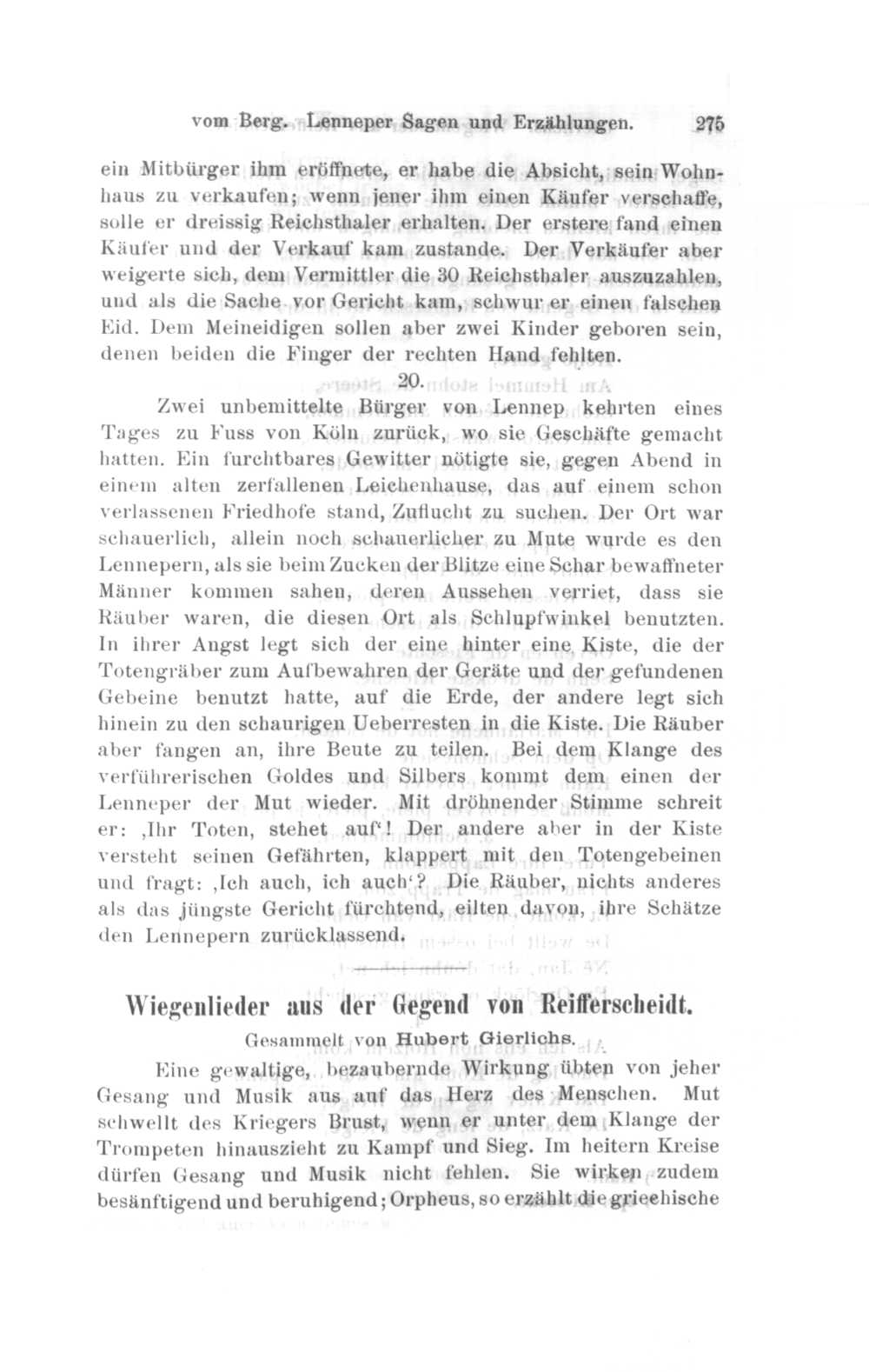 vom Berg. Lenneper Sagen und Erzählungen. 275

ein Mitbürger ihm eröffnete, er habe die Absicht, sein Wohnhaus zu verkaufen; wenn jener ihm einen Käufer verschaffe, solle er dreissig Reichsthaler erhalten. Der erstere fand einen Käufer und der Verkauf kam zustande. Der Verkäufer aber weigerte sich, dem Vermittler die 30 Reichsthaler auszuzahlen, und als die Sache vor Gericht kam, schwur er einen falschen Eid. Dem Meineidigen sollen aber zwei Kinder geboren sein, denen beiden die Finger der rechten Hand fehlten.

20.

Zwei unbemittelte Bürger von Lennep kehrten eines Tages zu Fuss von Köln zurück, wo sie Geschäfte gemacht hatten. Ein furchtbares Gewitter nötigte sie, gegen Abend in einem alten zerfallenen Leichenhause, das auf einem schon verlassenen Friedhofe stand, Zuflucht zu suchen. Der Ort war schauerlich, allein noch schauerlicher zu Mute wurde es den Lennepern, als sie beim Zucken der Blitze eine Schar bewaffneter Männer kommen sahen, deren Aussehen verriet, dass sie Räuber waren, die diesen Ort als Schlupfwinkel benutzten. In ihrer Angst legt sich der eine hinter eine Kiste, die der Totengräber zum Aufbewahren der Geräte und der gefundenen Gebeine benutzt hatte, auf die Erde, der andere legt sich hinein zu den schaurigen Ueberresten in die Kiste. Die Räuber aber fangen an, ihre Beute zu teilen. Bei dem Klange des verführerischen Goldes und Silbers kommt dem einen der Lenneper der Mut wieder. Mit dröhnender Stimme schreit er: ‚Ihr Toten, stehet auf‘! Der andere aber in der Kiste versteht seinen Gefährten, klappert mit den Totengebeinen und fragt: ‚Ich auch, ich auch‘? Die Räuber, nichts anderes als das jüngste Gericht fürchtend, eilten davon, ihre Schätze den Lennepern zurücklassend.

Wiegenlieder aus der Gegend von Reifferscheidt.

Gesammelt von Hubert Gierlichs.

Eine gewaltige, bezaubernde Wirkung übten von jeher Gesang und Musik aus auf das Herz des Menschen. Mut schwellt des Kriegers Brust, wenn er unter dem Klange der Trompeten hinauszieht zu Kampf und Sieg. Im heitern Kreise dürfen Gesang und Musik nicht fehlen. Sie wirken zudem besänftigend und beruhigend; Orpheus, so erzählt die griechische